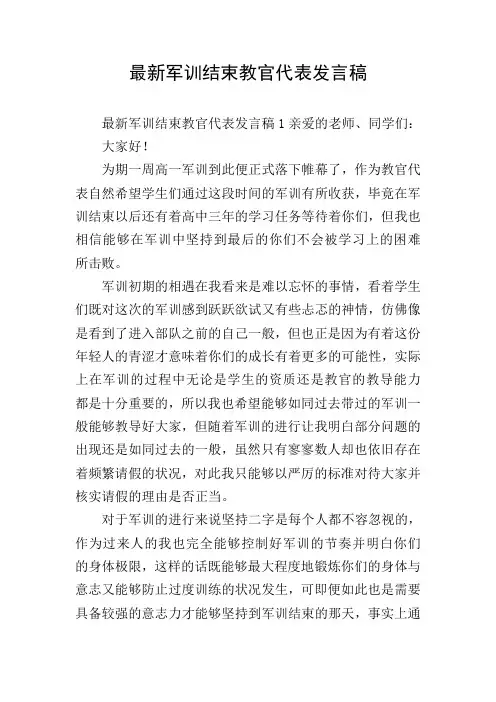 最新军训结束教官代表发言稿

最新军训结束教官代表发言稿 1 亲爱的老师、同学们：

大家好！

为期一周高一军训到此便正式落下帷幕了，作为教官代表自然希望学生们通过这段时间的军训有所收获，毕竟在军训结束以后还有着高中三年的学习任务等待着你们，但我也相信能够在军训中坚持到最后的你们不会被学习上的困难所击败。

军训初期的相遇在我看来是难以忘怀的事情，看着学生们既对这次的军训感到跃跃欲试又有些忐忑的神情，仿佛像是看到了进入部队之前的自己一般，但也正是因为有着这份年轻人的青涩才意味着你们的成长有着更多的可能性，实际上在军训的过程中无论是学生的资质还是教官的教导能力都是十分重要的，所以我也希望能够如同过去带过的军训一般能够教导好大家，但随着军训的进行让我明白部分问题的出现还是如同过去的一般，虽然只有寥寥数人却也依旧存在着频繁请假的状况，对此我只能够以严厉的标准对待大家并核实请假的理由是否正当。

对于军训的进行来说坚持二字是每个人都不容忽视的，作为过来人的我也完全能够控制好军训的节奏并明白你们的身体极限，这样的话既能够最大程度地锻炼你们的身体与意志又能够防止过度训练的状况发生，可即便如此也是需要具备较强的意志力才能够坚持到军训结束的那天，事实上通